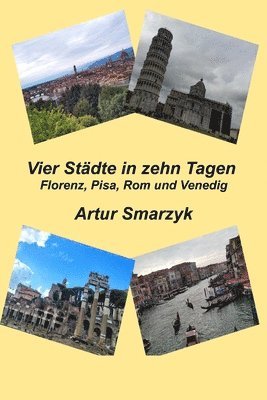 Vier Städte in zehn Tagen
Florenz, Pisa, Rom und Venedig

Artur Smarzyk